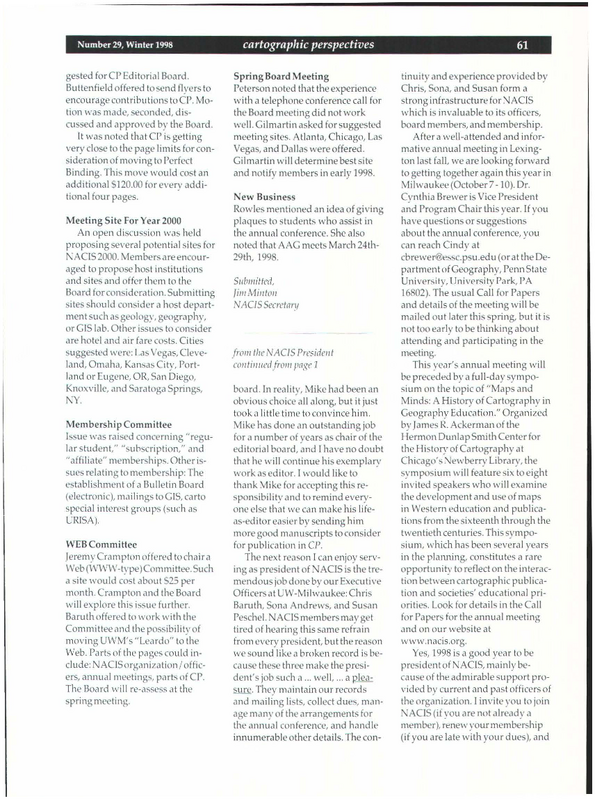 Number 29, Winter 1998 cartographic perspectives 61

gested for CP Editorial Board. Buttenfield offered to send flyers to encourage contributions to CP. Motion was made, seconded, discussed and approved by the Board.

It was noted that CP is getting very close to the page limits for consideration of moving to Perfect Binding. This move would cost an additional $120.00 for every additional four pages.

Meeting Site For Year 2000
An open discussion was held proposing several potential sites for NACIS 2000. Members are encouraged to propose host institutions and sites and offer them to the Board for consideration. Submitting sites should consider a host department such as geology, geography, or GIS lab. Other issues to consider are hotel and air fare costs. Cities suggested were: Las Vegas, Cleveland, Omaha, Kansas City, Portland or Eugene, OR, San Diego, Knoxville, and Saratoga Springs, NY.

Membership Committee
Issue was raised concerning "regular student," "subscription," and "affiliate" memberships. Other issues relating to membership: The establishment of a Bulletin Board (electronic), mailings to GIS, carto special interest groups (such as URISA).

WEB Committee
Jeremy Crampton offered to chair a Web (WWW-type) Committee. Such a site would cost about $25 per month. Crampton and the Board will explore this issue further. Baruth offered to work with the Committee and the possibility of moving UWM's "Leardo" to the Web. Parts of the pages could include: NACIS organization/officers, annual meetings, parts of CP. The Board will re-assess at the spring meeting.

Spring Board Meeting
Peterson noted that the experience with a telephone conference call for the Board meeting did not work well. Gilmartin asked for suggested meeting sites. Atlanta, Chicago, Las Vegas, and Dallas were offered. Gilmartin will determine best site and notify members in early 1998.

New Business
Rowles mentioned an idea of giving plaques to students who assist in the annual conference. She also noted that AAG meets March 24th-29th, 1998.

Submitted,
Jim Minton
NACIS Secretary

from the NACIS President
continued from page 1

board. In reality, Mike had been an obvious choice all along, but it just took a little time to convince him. Mike has done an outstanding job for a number of years as chair of the editorial board, and I have no doubt that he will continue his exemplary work as editor. I would like to thank Mike for accepting this responsibility and to remind everyone else that we can make his life-as-editor easier by sending him more good manuscripts to consider for publication in CP.

The next reason I can enjoy serving as president of NACIS is the tremendous job done by our Executive Officers at UW-Milwaukee: Chris Baruth, Sona Andrews, and Susan Peschel. NACIS members may get tired of hearing this same refrain from every president, but the reason we sound like a broken record is because these three make the president's job such a ... well, ... a pleasure. They maintain our records and mailing lists, collect dues, manage many of the arrangements for the annual conference, and handle innumerable other details. The continuity and experience provided by Chris, Sona, and Susan form a strong infrastructure for NACIS which is invaluable to its officers, board members, and membership.

After a well-attended and informative annual meeting in Lexington last fall, we are looking forward to getting together again this year in Milwaukee (October 7 - 10). Dr. Cynthia Brewer is Vice President and Program Chair this year. If you have questions or suggestions about the annual conference, you can reach Cindy at cbrewer@essc.psu.edu (or at the Department of Geography, Penn State University, University Park, PA 16802). The usual Call for Papers and details of the meeting will be mailed out later this spring, but it is not too early to be thinking about attending and participating in the meeting.

This year's annual meeting will be preceded by a full-day symposium on the topic of "Maps and Minds: A History of Cartography in Geography Education." Organized by James R. Ackerman of the Hermon Dunlap Smith Center for the History of Cartography at Chicago's Newberry Library, the symposium will feature six to eight invited speakers who will examine the development and use of maps in Western education and publications from the sixteenth through the twentieth centuries. This symposium, which has been several years in the planning, constitutes a rare opportunity to reflect on the interaction between cartographic publication and societies' educational priorities. Look for details in the Call for Papers for the annual meeting and on our website at www.nacis.org.

Yes, 1998 is a good year to be president of NACIS, mainly because of the admirable support provided by current and past officers of the organization. I invite you to join NACIS (if you are not already a member), renew your membership (if you are late with your dues), and